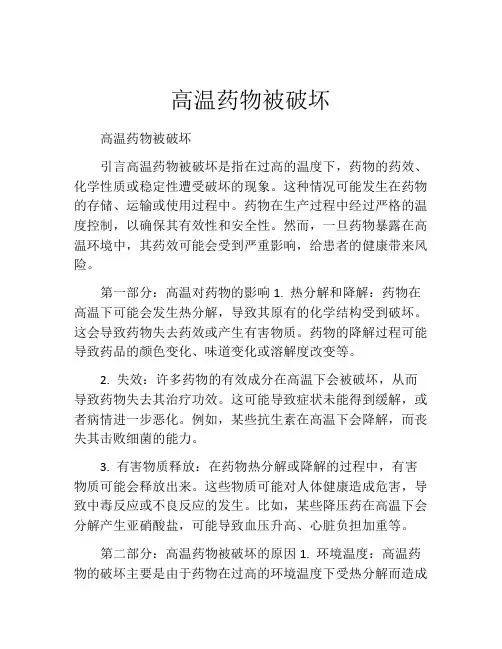 高温药物被破坏

高温药物被破坏

引言高温药物被破坏是指在过高的温度下，药物的药效、化学性质或稳定性遭受破坏的现象。这种情况可能发生在药物的存储、运输或使用过程中。药物在生产过程中经过严格的温度控制，以确保其有效性和安全性。然而，一旦药物暴露在高温环境中，其药效可能会受到严重影响，给患者的健康带来风险。

第一部分：高温对药物的影响 1. 热分解和降解：药物在高温下可能会发生热分解，导致其原有的化学结构受到破坏。这会导致药物失去药效或产生有害物质。药物的降解过程可能导致药品的颜色变化、味道变化或溶解度改变等。

2. 失效：许多药物的有效成分在高温下会被破坏，从而导致药物失去其治疗功效。这可能导致症状未能得到缓解，或者病情进一步恶化。例如，某些抗生素在高温下会降解，而丧失其击败细菌的能力。

3. 有害物质释放：在药物热分解或降解的过程中，有害物质可能会释放出来。这些物质可能对人体健康造成危害，导致中毒反应或不良反应的发生。比如，某些降压药在高温下会分解产生亚硝酸盐，可能导致血压升高、心脏负担加重等。

第二部分：高温药物被破坏的原因 1. 环境温度：高温药物的破坏主要是由于药物在过高的环境温度下受热分解而造成